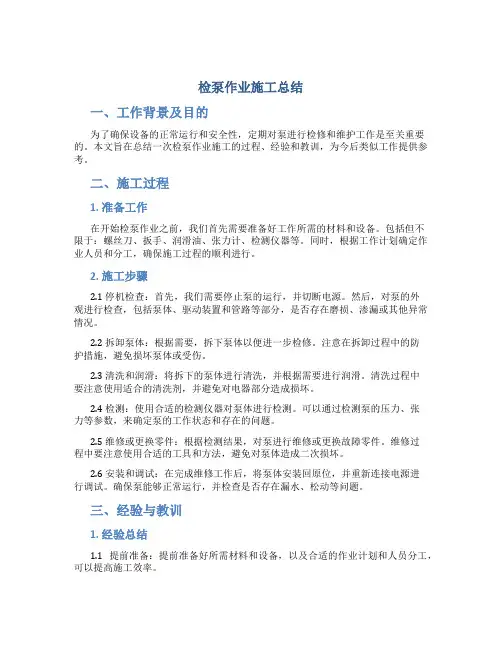 检泵作业施工总结

一、工作背景及目的

为了确保设备的正常运行和安全性，定期对泵进行检修和维护工作是至关重要的。本文旨在总结一次检泵作业施工的过程、经验和教训，为今后类似工作提供参考。

二、施工过程

1. 准备工作

在开始检泵作业之前，我们首先需要准备好工作所需的材料和设备。包括但不限于：螺丝刀、扳手、润滑油、张力计、检测仪器等。同时，根据工作计划确定作业人员和分工，确保施工过程的顺利进行。

2. 施工步骤

2.1 停机检查：首先，我们需要停止泵的运行，并切断电源。然后，对泵的外观进行检查，包括泵体、驱动装置和管路等部分，是否存在磨损、渗漏或其他异常情况。

2.2 拆卸泵体：根据需要，拆下泵体以便进一步检修。注意在拆卸过程中的防护措施，避免损坏泵体或受伤。

2.3 清洗和润滑：将拆下的泵体进行清洗，并根据需要进行润滑。清洗过程中要注意使用适合的清洗剂，并避免对电器部分造成损坏。

2.4 检测：使用合适的检测仪器对泵体进行检测。可以通过检测泵的压力、张力等参数，来确定泵的工作状态和存在的问题。

2.5 维修或更换零件：根据检测结果，对泵进行维修或更换故障零件。维修过程中要注意使用合适的工具和方法，避免对泵体造成二次损坏。

2.6 安装和调试：在完成维修工作后，将泵体安装回原位，并重新连接电源进行调试。确保泵能够正常运行，并检查是否存在漏水、松动等问题。

三、经验与教训

1. 经验总结

1.1 提前准备：提前准备好所需材料和设备，以及合适的作业计划和人员分工，可以提高施工效率。